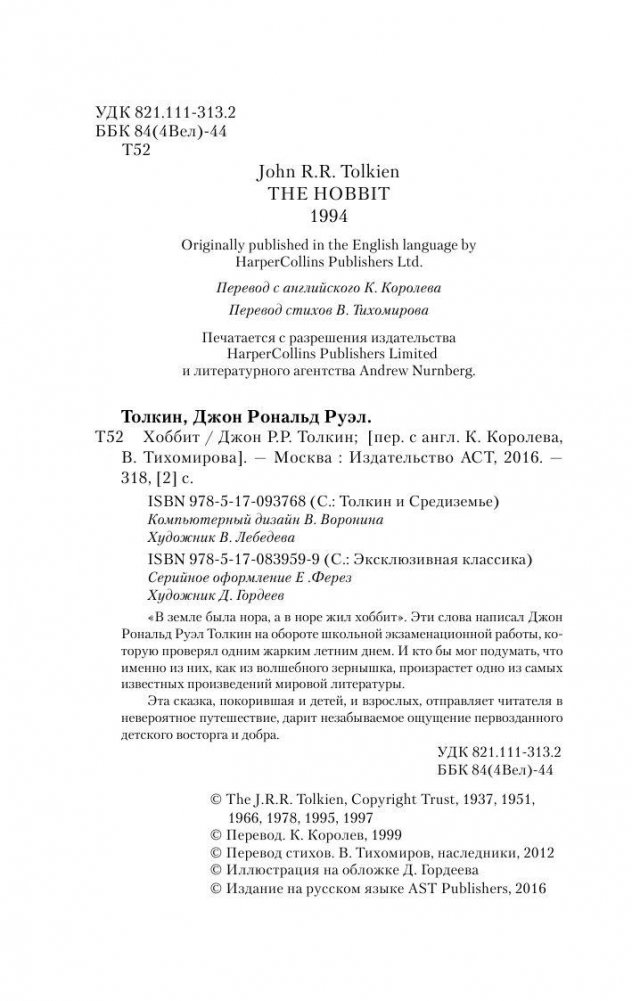 УДК 821.111-313.2
ББК 84(4Вел)-44
Т52

John R.R. Tolkien
THE HOBBIT
1994

Originally published in the English language by HarperCollins Publishers Ltd.

Перевод с английского К. Королева

Перевод стихов В. Тихомирова

Печатается с разрешения издательства HarperCollins Publishers Limited и литературного агентства Andrew Nurnberg.

Толкин, Джон Рональд Руэл.

Т52 Хоббит / Джон Р.Р. Толкин; [пер. с англ. К. Королева, В. Тихомирова]. — Москва : Издательство АСТ, 2016. — 318, [2] с.

ISBN 978-5-17-093768 (С.: Толкин и Средиземье)
Компьютерный дизайн В. Воронина
Художник В. Лебедева

ISBN 978-5-17-083959-9 (С.: Эксклюзивная классика)
Серийное оформление Е .Ферез
Художник Д. Гордеев

«В земле была нора, а в норе жил хоббит». Эти слова написал Джон Рональд Руэл Толкин на обороте школьной экзаменационной работы, которую проверял одним жарким летним днем. И кто бы мог подумать, что именно из них, как из волшебного зернышка, произрастет одно из самых известных произведений мировой литературы.

Эта сказка, покорившая и детей, и взрослых, отправляет читателя в невероятное путешествие, дарит незабываемое ощущение первозданного детского восторга и добра.

УДК 821.111-313.2
ББК 84(4Вел)-44

© The J.R.R. Tolkien, Copyright Trust, 1937, 1951, 1966, 1978, 1995, 1997
© Перевод. К. Королев, 1999
© Перевод стихов. В. Тихомиров, наследники, 2012
© Иллюстрация на обложке Д. Гордеева
© Издание на русском языке AST Publishers, 2016